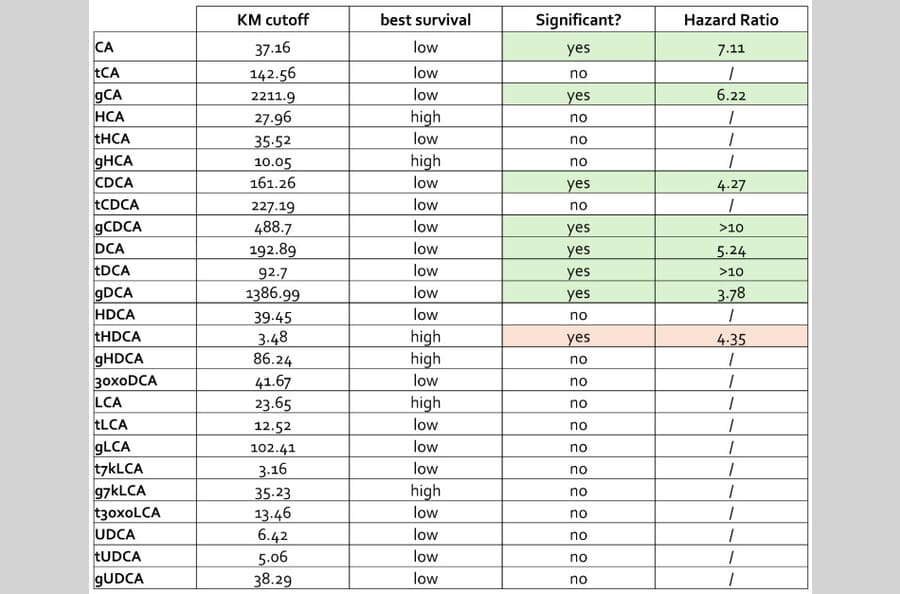 |  | KM cutoff | best survival | Significant? | Hazard Ratio |
|---|---|---|---|---|
| CA | 37.16 | low | yes | 7.11 |
| tCA | 142.56 | low | no | / |
| gCA | 2211.9 | low | yes | 6.22 |
| HCA | 27.96 | high | no | / |
| tHCA | 35.52 | low | no | / |
| gHCA | 10.05 | high | no | / |
| CDCA | 161.26 | low | yes | 4.27 |
| tCDCA | 227.19 | low | no | / |
| gCDCA | 488.7 | low | yes | >10 |
| DCA | 192.89 | low | yes | 5.24 |
| tDCA | 92.7 | low | yes | >10 |
| gDCA | 1386.99 | low | yes | 3.78 |
| HDCA | 39.45 | low | no | / |
| tHDCA | 3.48 | high | yes | 4.35 |
| gHDCA | 86.24 | high | no | / |
| 3oxoDCA | 41.67 | low | no | / |
| LCA | 23.65 | high | no | / |
| tLCA | 12.52 | low | no | / |
| gLCA | 102.41 | low | no | / |
| t7kLCA | 3.16 | low | no | / |
| g7kLCA | 35.23 | high | no | / |
| t3oxoLCA | 13.46 | low | no | / |
| UDCA | 6.42 | low | no | / |
| tUDCA | 5.06 | low | no | / |
| gUDCA | 38.29 | low | no | / |